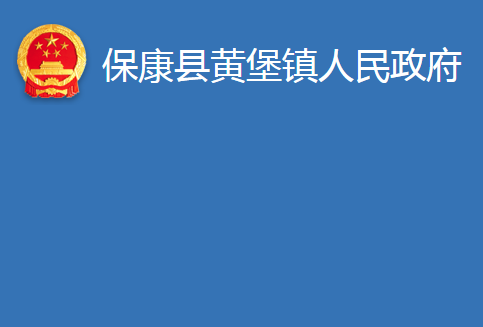 保康县黄堡镇人民政府